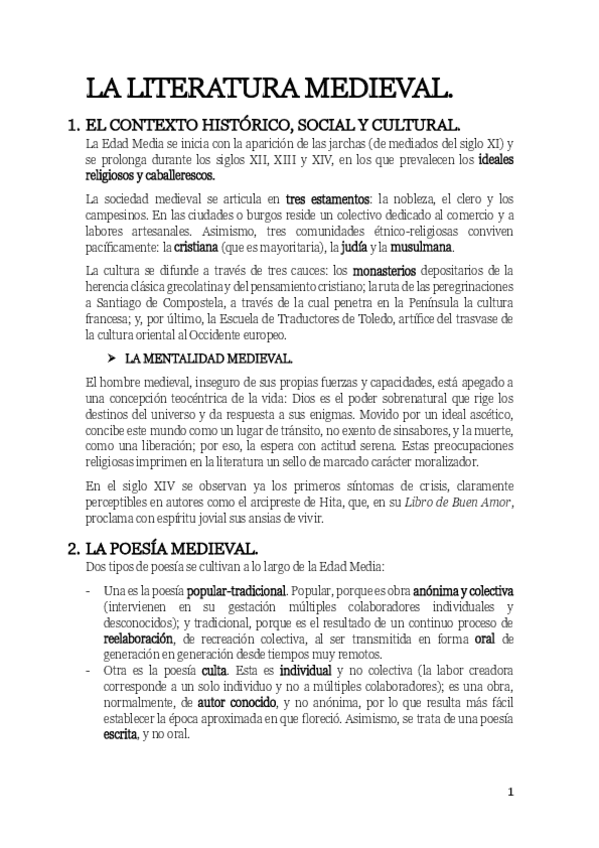 LA LITERATURA MEDIEVAL.

1. EL CONTEXTO HISTÓRICO, SOCIAL Y CULTURAL.

La Edad Media se inicia con la aparición de las jarchas (de mediados del siglo XI) y se prolonga durante los siglos XII, XIII y XIV, en los que prevalecen los ideales religiosos y caballerescos.

La sociedad medieval se articula en tres estamentos: la nobleza, el clero y los campesinos. En las ciudades o burgos reside un colectivo dedicado al comercio y a labores artesanales. Asimismo, tres comunidades étnico-religiosas conviven pacíficamente: la cristiana (que es mayoritaria), la judía y la musulmana.

La cultura se difunde a través de tres cauces: los monasterios depositarios de la herencia clásica grecolatina y del pensamiento cristiano; la ruta de las peregrinaciones a Santiago de Compostela, a través de la cual penetra en la Península la cultura francesa; y, por último, la Escuela de Traductores de Toledo, artífice del trasvase de la cultura oriental al Occidente europeo.

➤ LA MENTALIDAD MEDIEVAL.

El hombre medieval, inseguro de sus propias fuerzas y capacidades, está apegado a una concepción teocéntrica de la vida: Dios es el poder sobrenatural que rige los destinos del universo y da respuesta a sus enigmas. Movido por un ideal ascético, concibe este mundo como un lugar de tránsito, no exento de sinsabores, y la muerte, como una liberación; por eso, la espera con actitud serena. Estas preocupaciones religiosas imprimen en la literatura un sello de marcado carácter moralizador.

En el siglo XIV se observan ya los primeros síntomas de crisis, claramente perceptibles en autores como el arcipreste de Hita, que, en su Libro de Buen Amor, proclama con espíritu jovial sus ansias de vivir.

2. LA POESÍA MEDIEVAL.

Dos tipos de poesía se cultivan a lo largo de la Edad Media:

- Una es la poesía popular-tradicional. Popular, porque es obra anónima y colectiva (intervienen en su gestación múltiples colaboradores individuales y desconocidos); y tradicional, porque es el resultado de un continuo proceso de reelaboración, de recreación colectiva, al ser transmitida en forma oral de generación en generación desde tiempos muy remotos.
- Otra es la poesía culta. Esta es individual y no colectiva (la labor creadora corresponde a un solo individuo y no a múltiples colaboradores); es una obra, normalmente, de autor conocido, y no anónima, por lo que resulta más fácil establecer la época aproximada en que floreció. Asimismo, se trata de una poesía escrita, y no oral.

1